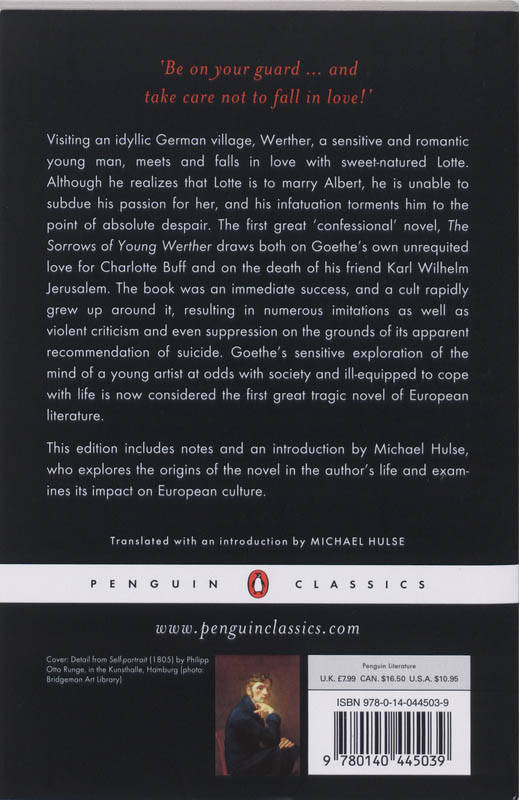 'Be on your guard ... and take care not to fall in love!'

Visiting an idyllic German village, Werther, a sensitive and romantic young man, meets and falls in love with sweet-natured Lotte. Although he realizes that Lotte is to marry Albert, he is unable to subdue his passion for her, and his infatuation torments him to the point of absolute despair. The first great 'confessional' novel, The Sorrows of Young Werther draws both on Goethe's own unrequited love for Charlotte Buff and on the death of his friend Karl Wilhelm Jerusalem. The book was an immediate success, and a cult rapidly grew up around it, resulting in numerous imitations as well as violent criticism and even suppression on the grounds of its apparent recommendation of suicide. Goethe's sensitive exploration of the mind of a young artist at odds with society and ill-equipped to cope with life is now considered the first great tragic novel of European literature.

This edition includes notes and an introduction by Michael Hulse, who explores the origins of the novel in the author's life and examines its impact on European culture.

Translated with an introduction by MICHAEL HULSE

PENGUIN CLASSICS

www.penguinclassics.com

Cover: Detail from Self-portrait (1805) by Philipp Otto Runge, in the Kunsthalle, Hamburg (photo: Bridgeman Art Library)

Penguin Literature
U.K. £7.99 CAN. $16.50 U.S.A. $10.95

ISBN 978-0-14-044503-9

9 780140 445039